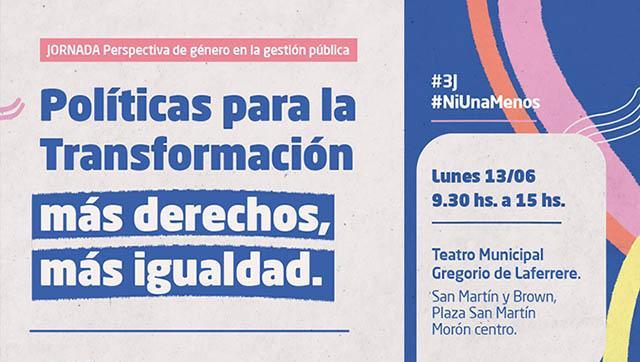 JORNADA Perspectiva de género en la gestión pública

Políticas para la Transformación

más derechos, más igualdad.

#3J
#NiUnaMenos

Lunes 13/06
9.30 hs. a 15 hs.

Teatro Municipal Gregorio de Laferrere.

San Martín y Brown, Plaza San Martín Morón centro.